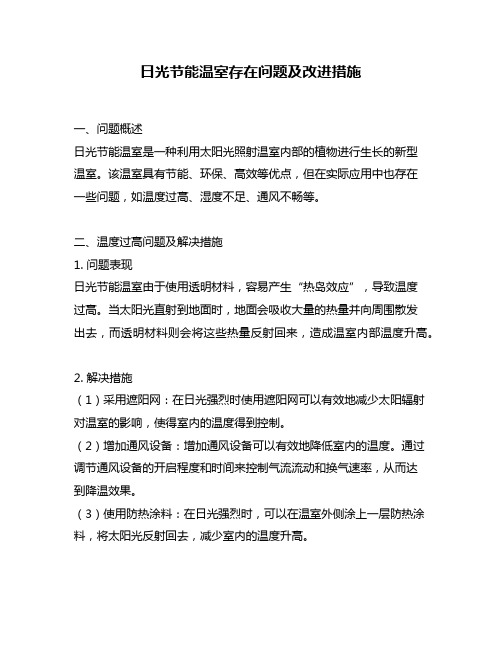 日光节能温室存在问题及改进措施

一、问题概述
日光节能温室是一种利用太阳光照射温室内部的植物进行生长的新型温室。该温室具有节能、环保、高效等优点，但在实际应用中也存在一些问题，如温度过高、湿度不足、通风不畅等。

二、温度过高问题及解决措施
1. 问题表现
日光节能温室由于使用透明材料，容易产生“热岛效应”，导致温度过高。当太阳光直射到地面时，地面会吸收大量的热量并向周围散发出去，而透明材料则会将这些热量反射回来，造成温室内部温度升高。

2. 解决措施
（1）采用遮阳网：在日光强烈时使用遮阳网可以有效地减少太阳辐射对温室的影响，使得室内的温度得到控制。
（2）增加通风设备：增加通风设备可以有效地降低室内的温度。通过调节通风设备的开启程度和时间来控制气流流动和换气速率，从而达到降温效果。
（3）使用防热涂料：在日光强烈时，可以在温室外侧涂上一层防热涂料，将太阳光反射回去，减少室内的温度升高。